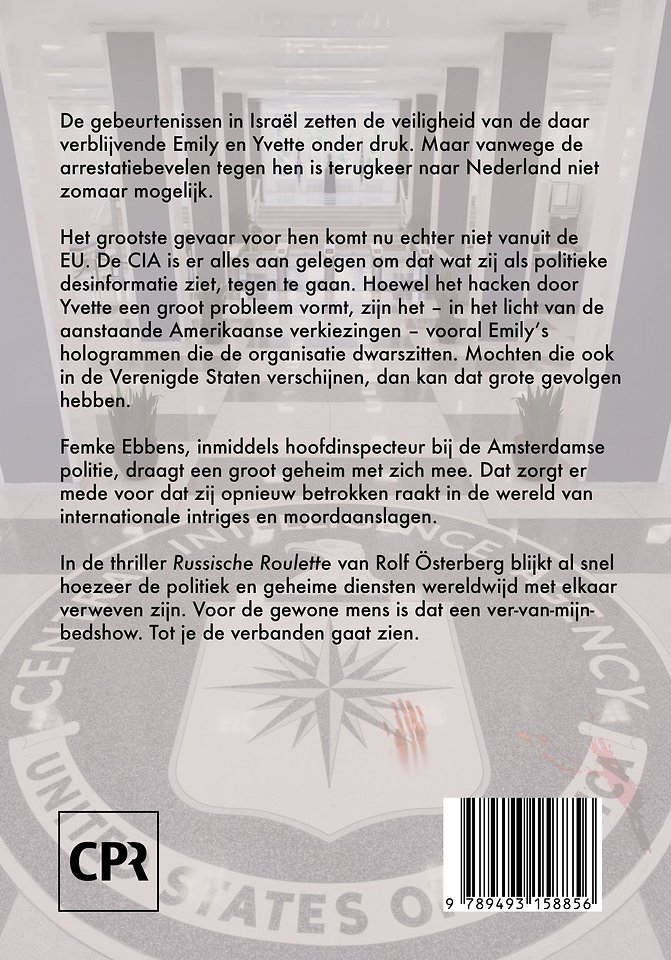 De gebeurtenissen in Israël zetten de veiligheid van de daar verblijvende Emily en Yvette onder druk. Maar vanwege de arrestatiebevelen tegen hen is terugkeer naar Nederland niet zomaar mogelijk.

Het grootste gevaar voor hen komt nu echter niet vanuit de EU. De CIA is er alles aan gelegen om dat wat zij als politieke desinformatie ziet, tegen te gaan. Hoewel het hacken door Yvette een groot probleem vormt, zijn het – in het licht van de aanstaande Amerikaanse verkiezingen – vooral Emily's hologrammen die de organisatie dwarszitten. Mochten die ook in de Verenigde Staten verschijnen, dan kan dat grote gevolgen hebben.

Femke Ebbens, inmiddels hoofdinspecteur bij de Amsterdamse politie, draagt een groot geheim met zich mee. Dat zorgt er mede voor dat zij opnieuw betrokken raakt in de wereld van internationale intriges en moordaanslagen.

In de thriller Russische Roulette van Rolf Österberg blijkt al snel hoezeer de politiek en geheime diensten wereldwijd met elkaar verweven zijn. Voor de gewone mens is dat een ver-van-mijn-bedshow. Tot je de verbanden gaat zien.

CENTRAL INTELLIGENCE AGENCY
UNITED STATES OF

CPR

9 789493 158856